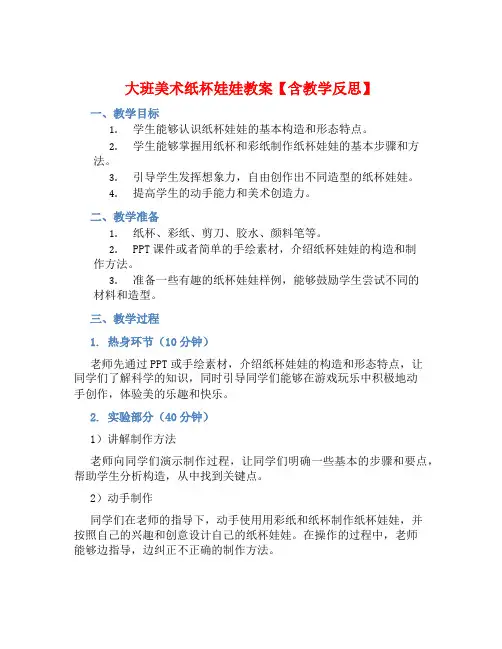 大班美术纸杯娃娃教案【含教学反思】

一、教学目标

1. 学生能够认识纸杯娃娃的基本构造和形态特点。

2. 学生能够掌握用纸杯和彩纸制作纸杯娃娃的基本步骤和方法。

3. 引导学生发挥想象力，自由创作出不同造型的纸杯娃娃。

4. 提高学生的动手能力和美术创造力。

二、教学准备

1. 纸杯、彩纸、剪刀、胶水、颜料笔等。

2. PPT课件或者简单的手绘素材，介绍纸杯娃娃的构造和制作方法。

3. 准备一些有趣的纸杯娃娃样例，能够鼓励学生尝试不同的材料和造型。

三、教学过程

1. 热身环节（10分钟）

老师先通过PPT或手绘素材，介绍纸杯娃娃的构造和形态特点，让同学们了解科学的知识，同时引导同学们能够在游戏玩乐中积极地动手创作，体验美的乐趣和快乐。

2. 实验部分（40分钟）

1）讲解制作方法

老师向同学们演示制作过程，让同学们明确一些基本的步骤和要点，帮助学生分析构造，从中找到关键点。

2）动手制作

同学们在老师的指导下，动手使用用彩纸和纸杯制作纸杯娃娃，并按照自己的兴趣和创意设计自己的纸杯娃娃。在操作的过程中，老师能够边指导，边纠正不正确的制作方法。